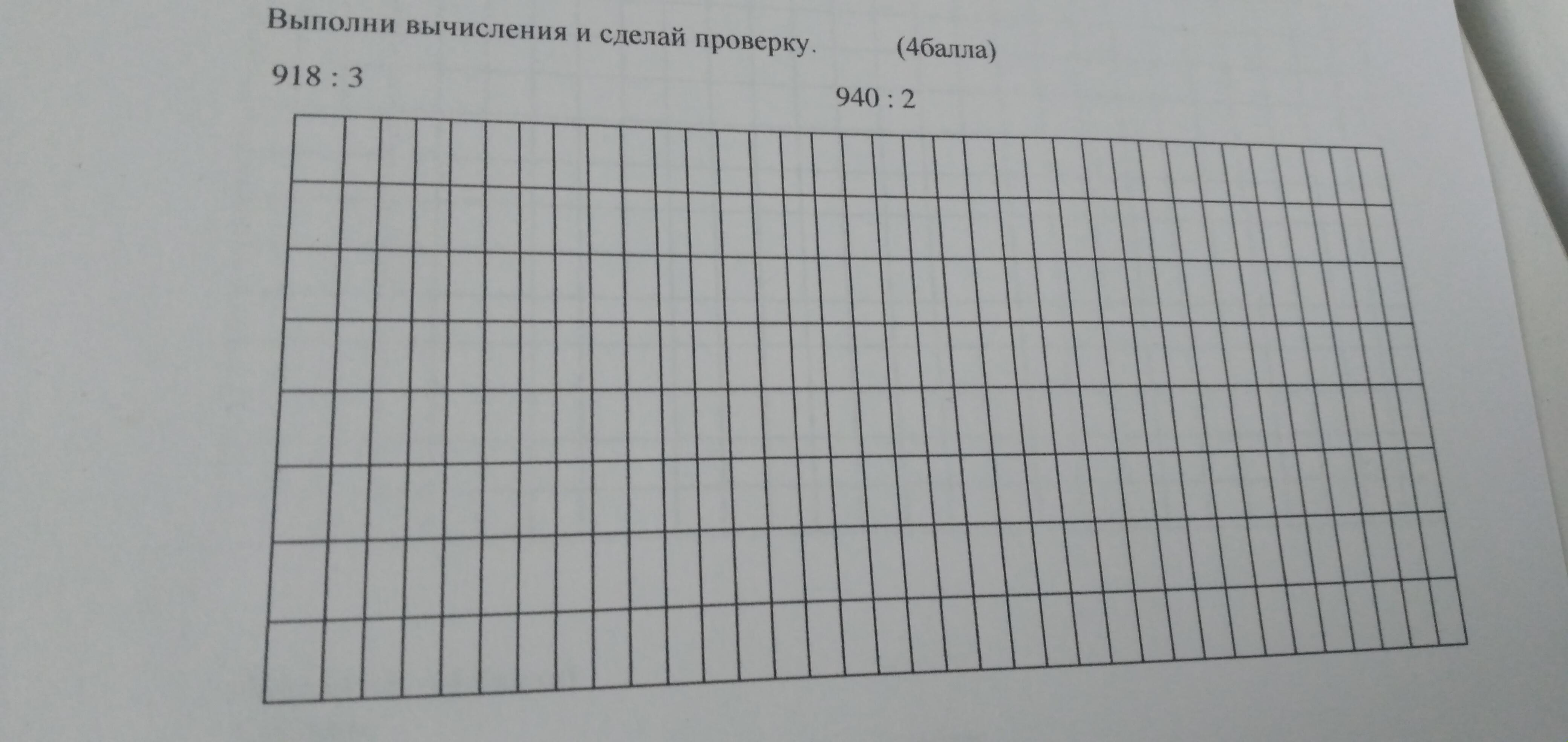 Выполни вычисления и сделай проверку. (4балла)

918 : 3

940 : 2